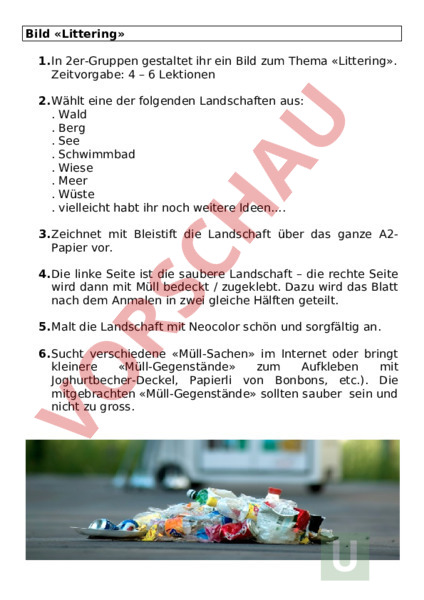 Bild «Littering»

1. In 2er-Gruppen gestaltet ihr ein Bild zum Thema «Littering». Zeitvorgabe: 4 – 6 Lektionen

2. Wählt eine der folgenden Landschaften aus:
. Wald
. Berg
. See
. Schwimmbad
. Wiese
. Meer
. Wüste
. vielleicht habt ihr noch weitere Ideen….

3. Zeichnet mit Bleistift die Landschaft über das ganze A2-Papier vor.

4. Die linke Seite ist die saubere Landschaft – die rechte Seite wird dann mit Müll bedeckt / zugeklebt. Dazu wird das Blatt nach dem Anmalen in zwei gleiche Hälften geteilt.

5. Malt die Landschaft mit Neocolor schön und sorgfältig an.

6. Sucht verschiedene «Müll-Sachen» im Internet oder bringt kleinere «Müll-Gegenstände» zum Aufkleben mit Joghurtbecher-Deckel, Papierli von Bonbons, etc.). Die mitgebrachten «Müll-Gegenstände» sollten sauber sein und nicht zu gross.

VORSCHAU

U